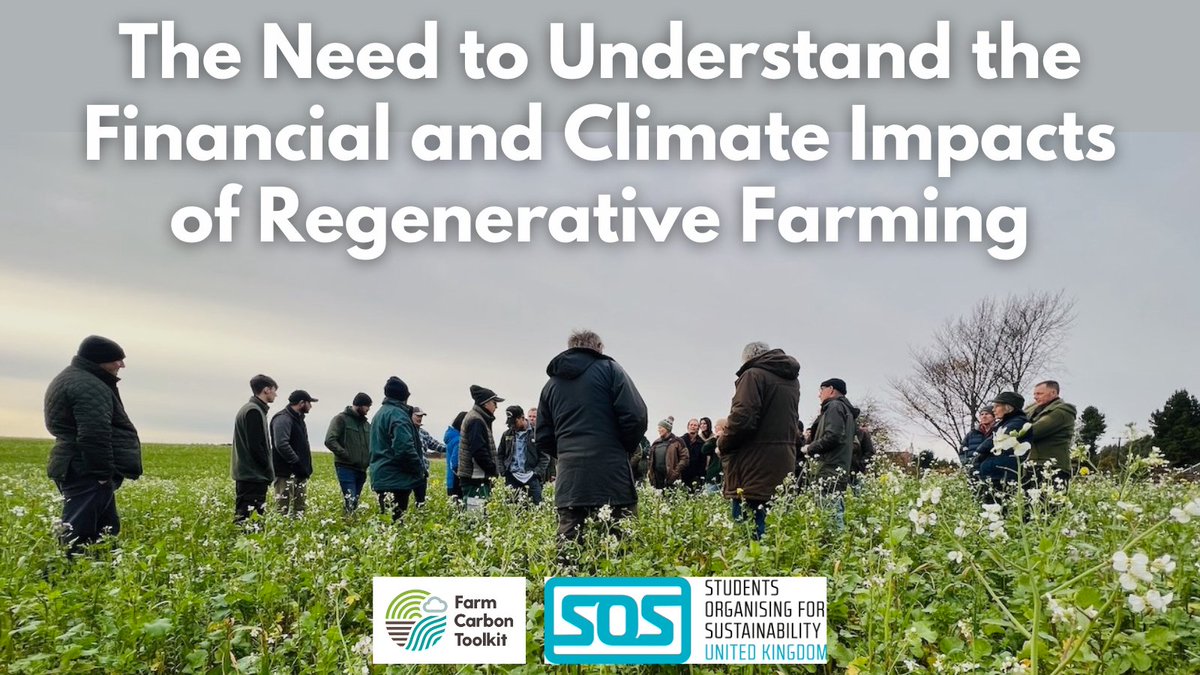 The Need to Understand the Financial and Climate Impacts of Regenerative Farming

Farm Carbon Toolkit

SOS

STUDENTS ORGANISING FOR SUSTAINABILITY UNITED KINGDOM